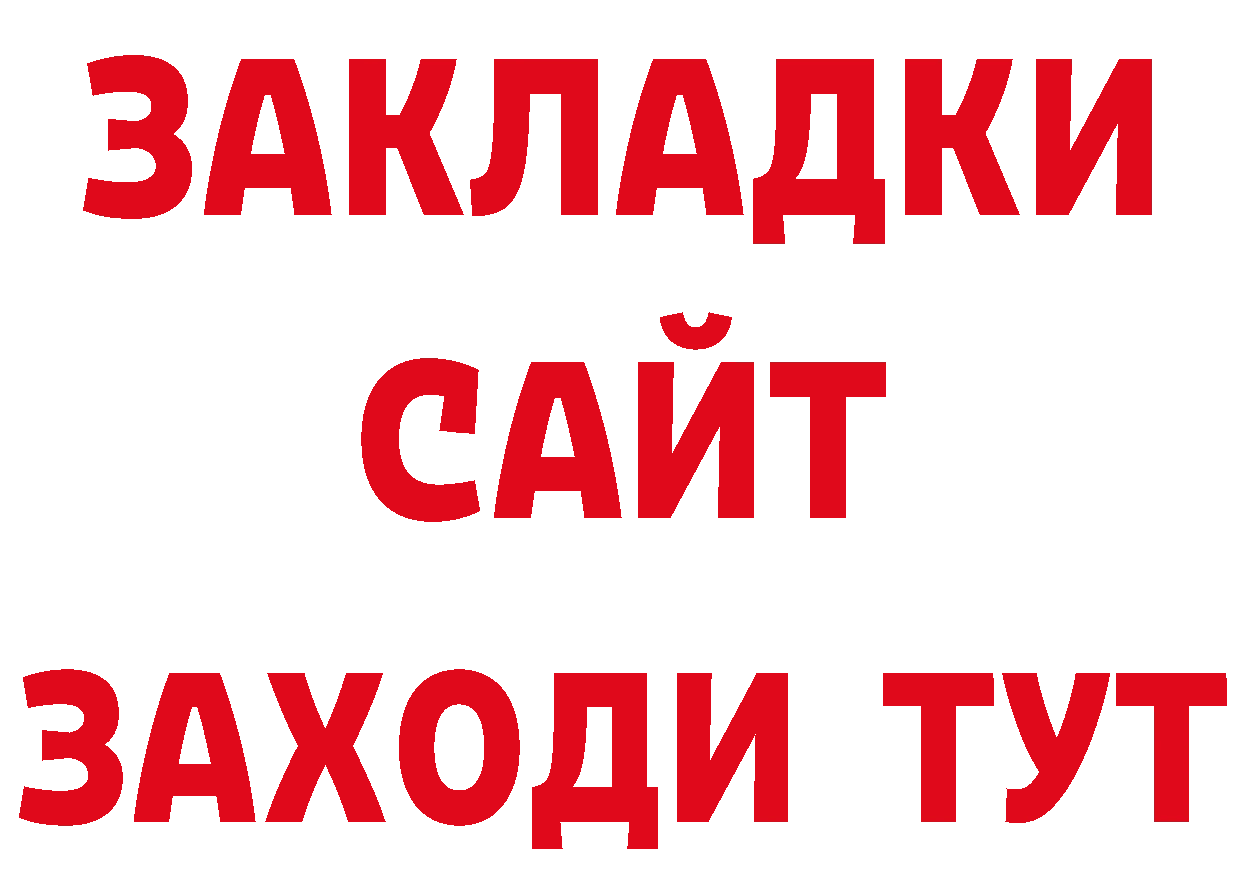 ЗАКЛАДКИ
САЙТ
ЗАХОДИ ТУТ